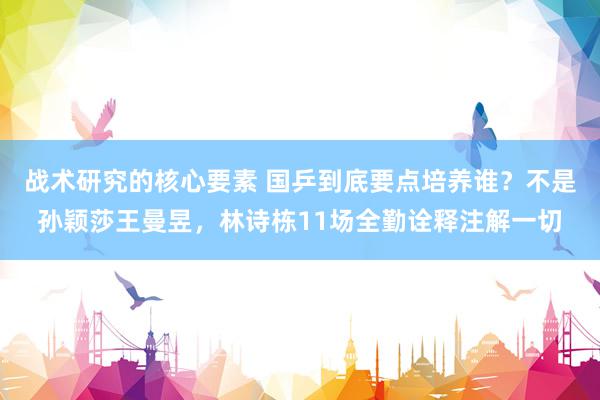 战术研究的核心要素 国乒到底要点培养谁？不是孙颖莎王曼昱，林诗栋11场全勤诠释注解一切